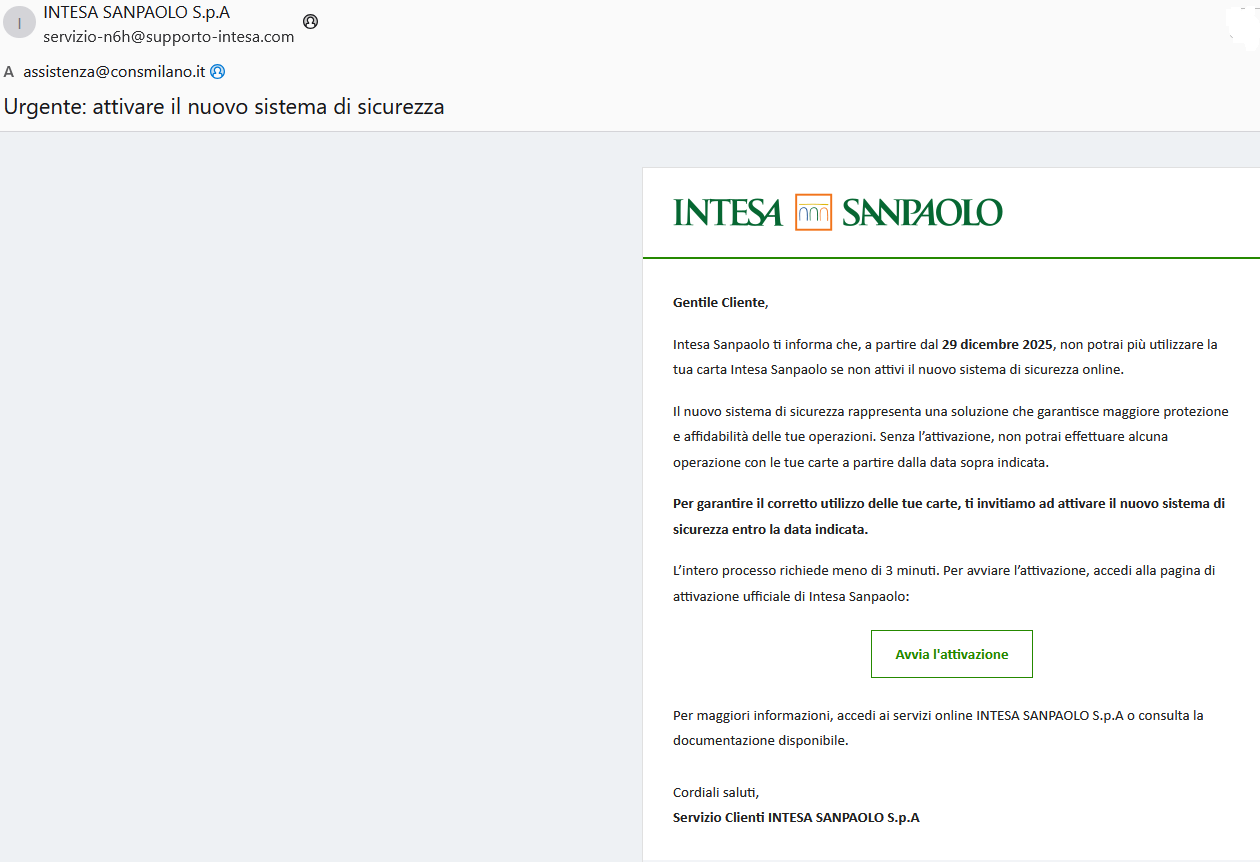 I

INTESA SANPAOLO S.p.A
servizio-n6h@supporto-intesa.com

A assistenza@consmilano.it

Urgente: attivare il nuovo sistema di sicurezza

INTESA SANPAOLO

Gentile Cliente,

Intesa Sanpaolo ti informa che, a partire dal 29 dicembre 2025, non potrai più utilizzare la tua carta Intesa Sanpaolo se non attivi il nuovo sistema di sicurezza online.

Il nuovo sistema di sicurezza rappresenta una soluzione che garantisce maggiore protezione e affidabilità delle tue operazioni. Senza l'attivazione, non potrai effettuare alcuna operazione con le tue carte a partire dalla data sopra indicata.

Per garantire il corretto utilizzo delle tue carte, ti invitiamo ad attivare il nuovo sistema di sicurezza entro la data indicata.

L'intero processo richiede meno di 3 minuti. Per avviare l'attivazione, accedi alla pagina di attivazione ufficiale di Intesa Sanpaolo:

Avvia l'attivazione

Per maggiori informazioni, accedi ai servizi online INTESA SANPAOLO S.p.A o consulta la documentazione disponibile.

Cordiali saluti,
Servizio Clienti INTESA SANPAOLO S.p.A